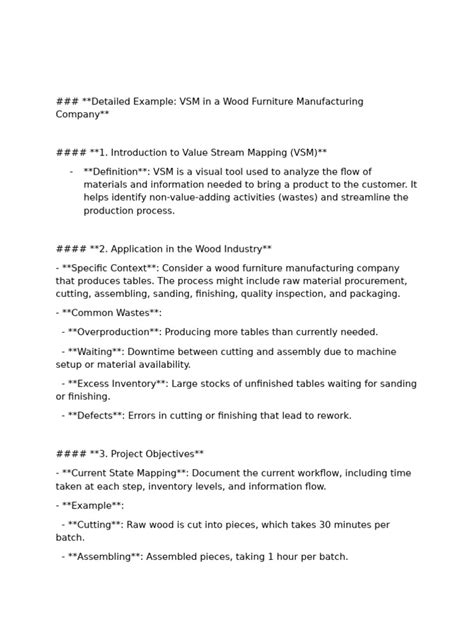 ### **Detailed Example: VSM in a Wood Furniture Manufacturing Company**

#### **1. Introduction to Value Stream Mapping (VSM)**

- **Definition**: VSM is a visual tool used to analyze the flow of materials and information needed to bring a product to the customer. It helps identify non-value-adding activities (wastes) and streamline the production process.

#### **2. Application in the Wood Industry**

- **Specific Context**: Consider a wood furniture manufacturing company that produces tables. The process might include raw material procurement, cutting, assembling, sanding, finishing, quality inspection, and packaging.

- **Common Wastes**:

- **Overproduction**: Producing more tables than currently needed.

- **Waiting**: Downtime between cutting and assembly due to machine setup or material availability.

- **Excess Inventory**: Large stocks of unfinished tables waiting for sanding or finishing.

- **Defects**: Errors in cutting or finishing that lead to rework.

#### **3. Project Objectives**

- **Current State Mapping**: Document the current workflow, including time taken at each step, inventory levels, and information flow.

- **Example**:

- **Cutting**: Raw wood is cut into pieces, which takes 30 minutes per batch.

- **Assembling**: Assembled pieces, taking 1 hour per batch.